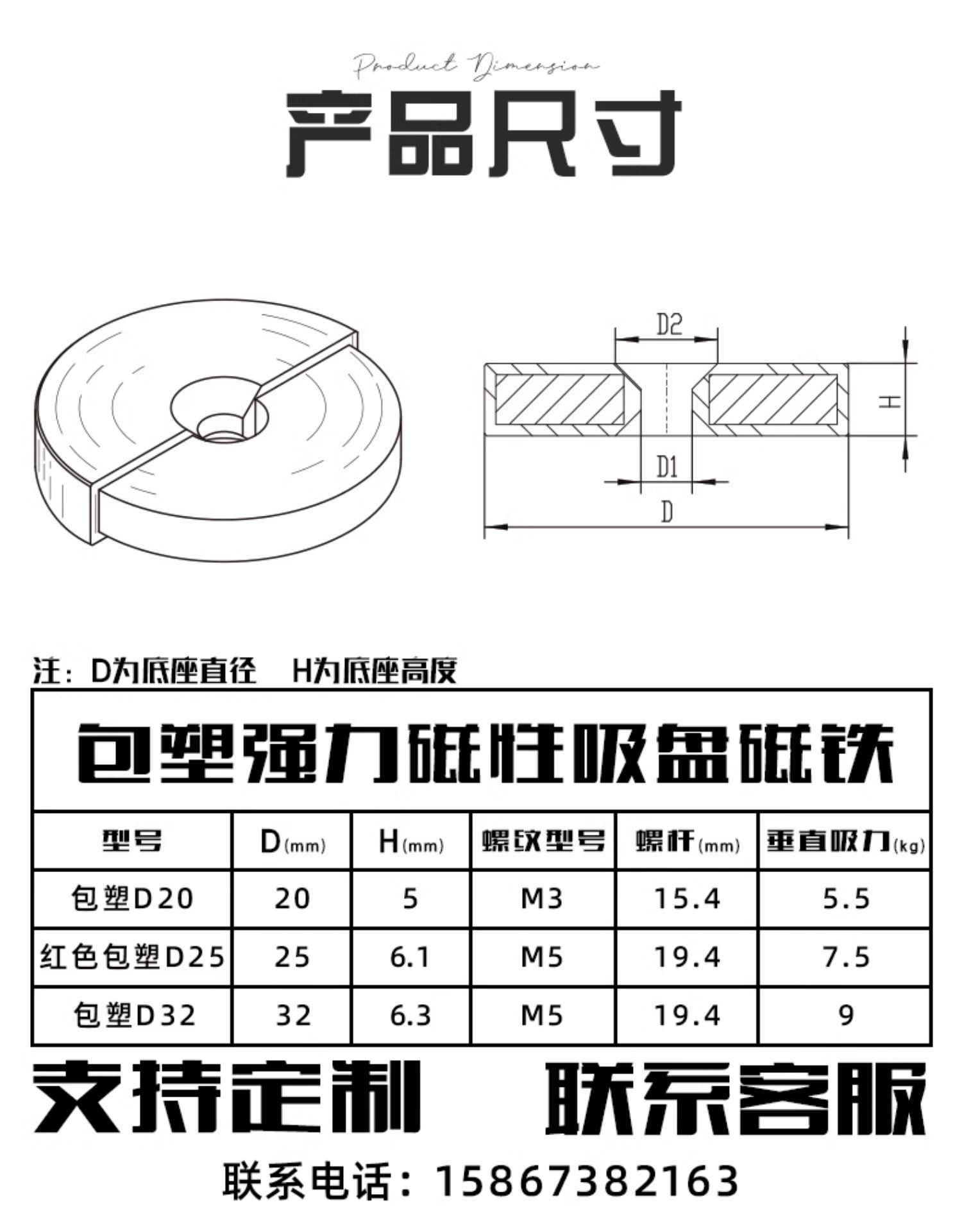 Product Dimension

产品尺寸

D2

H

D1

D

注：D为底座直径　H为底座高度

包塑强力磁性吸盘磁铁

| 型号 | D(mm) | H(mm) | 螺纹型号 | 螺杆(mm) | 垂直吸力(kg) |
|---|---|---|---|---|---|
| 包塑D20 | 20 | 5 | M3 | 15.4 | 5.5 |
| 红色包塑D25 | 25 | 6.1 | M5 | 19.4 | 7.5 |
| 包塑D32 | 32 | 6.3 | M5 | 19.4 | 9 |

支持定制　联系客服

联系电话：15867382163